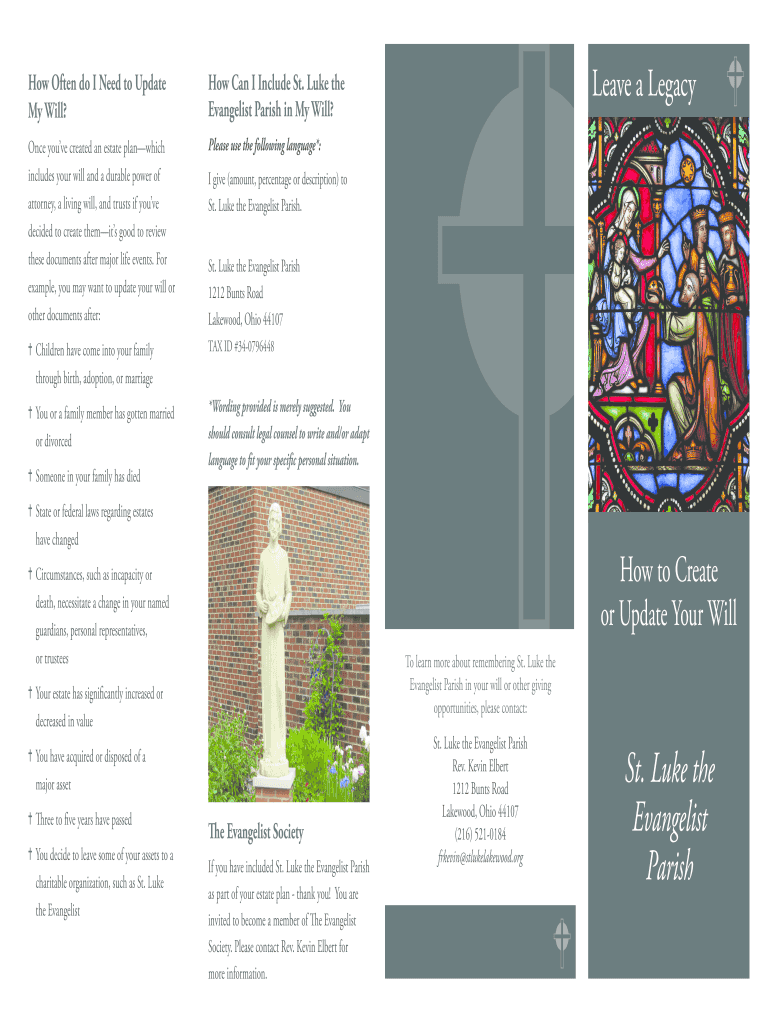 How Often do I Need to Update My Will?

Once you've created an estate plan—which includes your will and a durable power of attorney, a living will, and trusts if you've decided to create them—it's good to review these documents after major life events. For example, you may want to update your will or other documents after:

† Children have come into your family through birth, adoption, or marriage

† You or a family member has gotten married or divorced

† Someone in your family has died

† State or federal laws regarding estates have changed

† Circumstances, such as incapacity or death, necessitate a change in your named guardians, personal representatives, or trustees

† Your estate has significantly increased or decreased in value

† You have acquired or disposed of a major asset

† Three to five years have passed

† You decide to leave some of your assets to a charitable organization, such as St. Luke the Evangelist

How Can I Include St. Luke the Evangelist Parish in My Will?

Please use the following language*:

I give (amount, percentage or description) to St. Luke the Evangelist Parish.

St. Luke the Evangelist Parish
1212 Bunts Road
Lakewood, Ohio 44107
TAX ID #34-0796448

*Wording provided is merely suggested. You should consult legal counsel to write and/or adapt language to fit your specific personal situation.

The Evangelist Society

If you have included St. Luke the Evangelist Parish as part of your estate plan - thank you! You are invited to become a member of The Evangelist Society. Please contact Rev. Kevin Elbert for more information.

To learn more about remembering St. Luke the Evangelist Parish in your will or other giving opportunities, please contact:

St. Luke the Evangelist Parish
Rev. Kevin Elbert
1212 Bunts Road
Lakewood, Ohio 44107
(216) 521-0184
frkevin@stlukelakewood.org

Leave a Legacy

How to Create or Update Your Will

St. Luke the Evangelist Parish